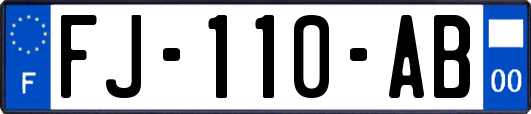 F

FJ-110-AB

00